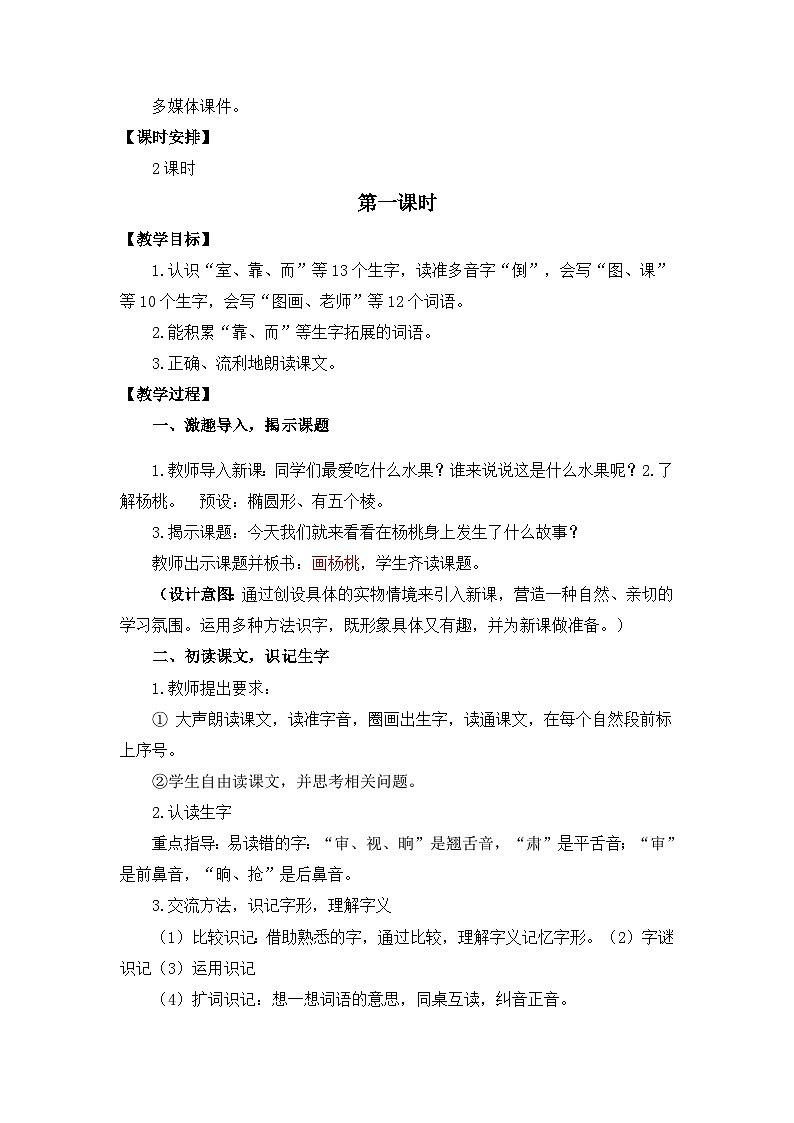 多媒体课件。

【课时安排】

2课时

第一课时

【教学目标】

1.认识“室、靠、而”等13个生字，读准多音字“倒”，会写“图、课”等10个生字，会写“图画、老师”等12个词语。

2.能积累“靠、而”等生字拓展的词语。

3.正确、流利地朗读课文。

【教学过程】

一、激趣导入，揭示课题

1.教师导入新课：同学们最爱吃什么水果？谁来说说这是什么水果呢？2.了解杨桃。 预设：椭圆形、有五个棱。

3.揭示课题：今天我们就来看看在杨桃身上发生了什么故事？

教师出示课题并板书：画杨桃，学生齐读课题。

（设计意图：通过创设具体的实物情境来引入新课，营造一种自然、亲切的学习氛围。运用多种方法识字，既形象具体又有趣，并为新课做准备。）

二、初读课文，识记生字

1.教师提出要求：

① 大声朗读课文，读准字音，圈画出生字，读通课文，在每个自然段前标上序号。

②学生自由读课文，并思考相关问题。

2.认读生字

重点指导：易读错的字：“审、视、晌”是翘舌音，“肃”是平舌音；“审”是前鼻音，“晌、抢”是后鼻音。

3.交流方法，识记字形，理解字义

（1）比较识记：借助熟悉的字，通过比较，理解字义记忆字形。（2）字谜识记（3）运用识记

（4）扩词识记：想一想词语的意思，同桌互读，纠音正音。